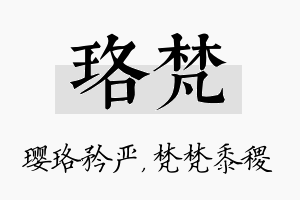 珞梵

璎珞矜严，梵梵黍稷